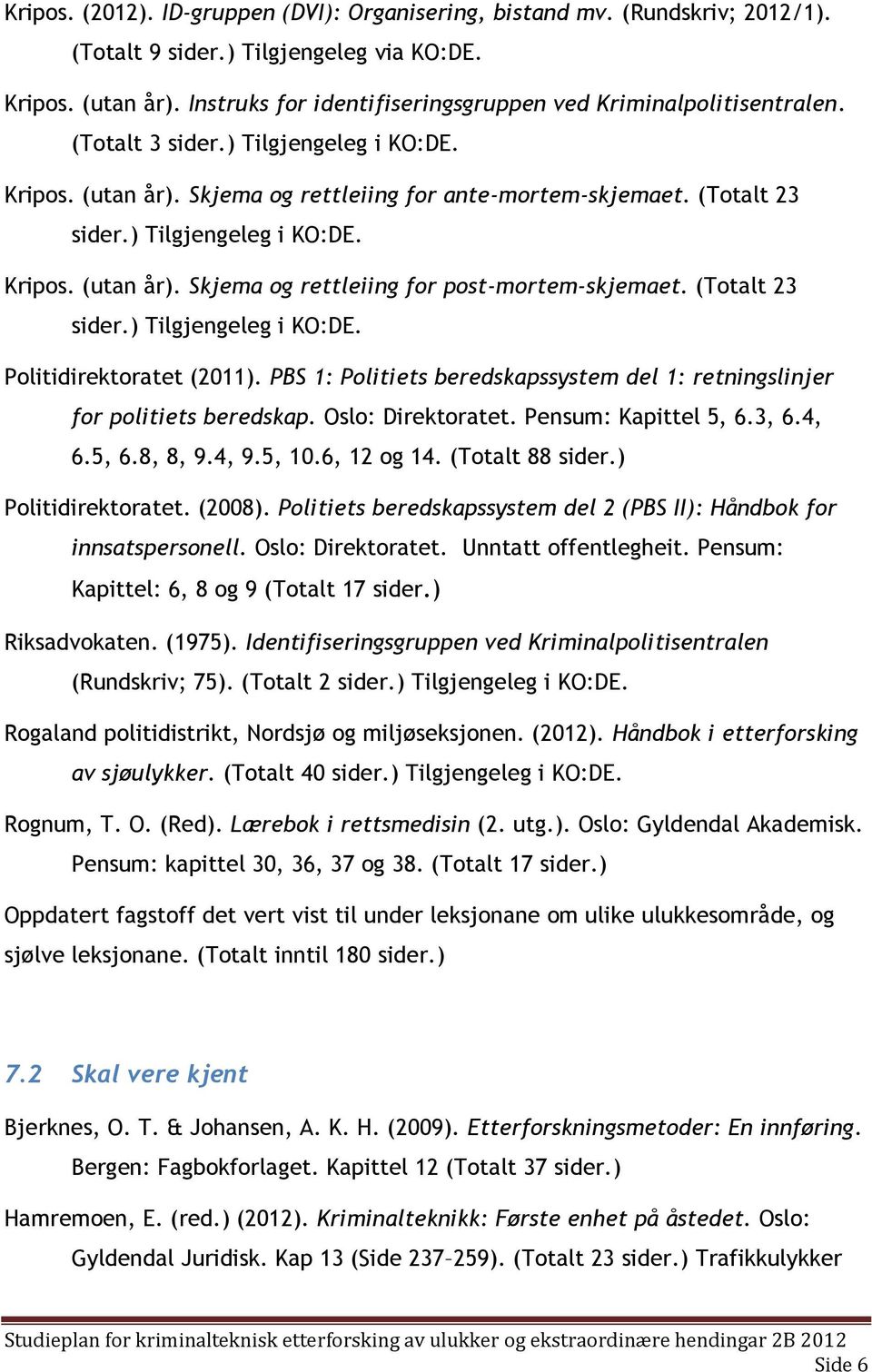 Kripos. (2012). ID-gruppen (DVI): Organisering, bistand mv. (Rundskriv; 2012/1). (Totalt 9 sider.) Tilgjengeleg via KO:DE.

Kripos. (utan år). Instruks for identifiseringsgruppen ved Kriminalpolitisentralen. (Totalt 3 sider.) Tilgjengeleg i KO:DE.

Kripos. (utan år). Skjema og rettleiing for ante-mortem-skjemaet. (Totalt 23 sider.) Tilgjengeleg i KO:DE.

Kripos. (utan år). Skjema og rettleiing for post-mortem-skjemaet. (Totalt 23 sider.) Tilgjengeleg i KO:DE.

Politidirektoratet (2011). PBS 1: Politiets beredskapssystem del 1: retningslinjer for politiets beredskap. Oslo: Direktoratet. Pensum: Kapittel 5, 6.3, 6.4, 6.5, 6.8, 8, 9.4, 9.5, 10.6, 12 og 14. (Totalt 88 sider.)

Politidirektoratet. (2008). Politiets beredskapssystem del 2 (PBS II): Håndbok for innsatspersonell. Oslo: Direktoratet. Unntatt offentlegheit. Pensum: Kapittel: 6, 8 og 9 (Totalt 17 sider.)

Riksadvokaten. (1975). Identifiseringsgruppen ved Kriminalpolitisentralen (Rundskriv; 75). (Totalt 2 sider.) Tilgjengeleg i KO:DE.

Rogaland politidistrikt, Nordsjø og miljøseksjonen. (2012). Håndbok i etterforsking av sjøulykker. (Totalt 40 sider.) Tilgjengeleg i KO:DE.

Rognum, T. O. (Red). Lærebok i rettsmedisin (2. utg.). Oslo: Gyldendal Akademisk. Pensum: kapittel 30, 36, 37 og 38. (Totalt 17 sider.)

Oppdatert fagstoff det vert vist til under leksjonane om ulike ulukkesområde, og sjølve leksjonane. (Totalt inntil 180 sider.)

7.2 Skal vere kjent

Bjerknes, O. T. & Johansen, A. K. H. (2009). Etterforskningsmetoder: En innføring. Bergen: Fagbokforlaget. Kapittel 12 (Totalt 37 sider.)

Hamremoen, E. (red.) (2012). Kriminalteknikk: Første enhet på åstedet. Oslo: Gyldendal Juridisk. Kap 13 (Side 237–259). (Totalt 23 sider.) Trafikkulykker

Studieplan for kriminalteknisk etterforsking av ulukker og ekstraordinære hendingar 2B 2012
Side 6